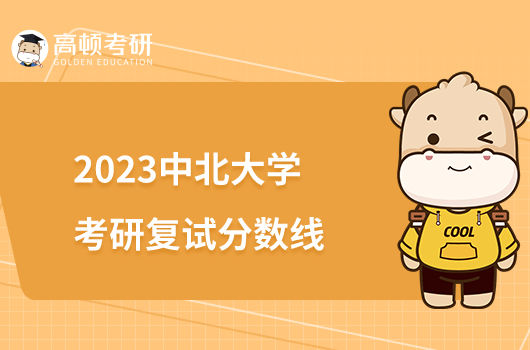 高顿考研
GOLDEN EDUCATION

2023中北大学
考研复试分数线

COOL